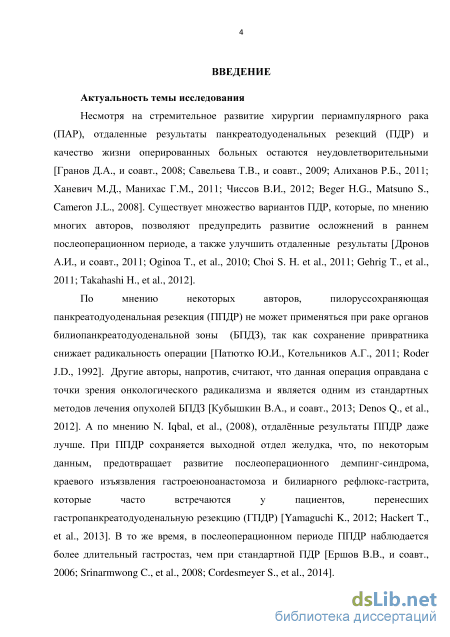 4

ВВЕДЕНИЕ

Актуальность темы исследования

Несмотря на стремительное развитие хирургии периампулярного рака (ПАР), отдаленные результаты панкреатодуоденальных резекций (ПДР) и качество жизни оперированных больных остаются неудовлетворительными [Гранов Д.А., и соавт., 2008; Савельева Т.В., и соавт., 2009; Алиханов Р.Б., 2011; Ханевич М.Д., Манихас Г.М., 2011; Чиссов В.И., 2012; Beger H.G., Matsuno S., Cameron J.L., 2008]. Существует множество вариантов ПДР, которые, по мнению многих авторов, позволяют предупредить развитие осложнений в раннем послеоперационном периоде, а также улучшить отдаленные результаты [Дронов А.И., и соавт., 2011; Oginoa T., et al., 2010; Choi S. H. et al., 2011; Gehrig T., et al., 2011; Takahashi H., et al., 2012].

По мнению некоторых авторов, пилоруссохраняющая панкреатодуоденальная резекция (ППДР) не может применяться при раке органов билиопанкреатодуоденальной зоны (БПДЗ), так как сохранение привратника снижает радикальность операции [Патютко Ю.И., Котельников А.Г., 2011; Roder J.D., 1992]. Другие авторы, напротив, считают, что данная операция оправдана с точки зрения онкологического радикализма и является одним из стандартных методов лечения опухолей БПДЗ [Кубышкин В.А., и соавт., 2013; Denos Q., et al., 2012]. А по мнению N. Iqbal, et al., (2008), отдалённые результаты ППДР даже лучше. При ППДР сохраняется выходной отдел желудка, что, по некоторым данным, предотвращает развитие послеоперационного демпинг-синдрома, краевого изъязвления гастроеюноанастомоза и билиарного рефлюкс-гастрита, которые часто встречаются у пациентов, перенесших гастропанкреатодуоденальную резекцию (ГПДР) [Yamaguchi K., 2012; Hackert T., et al., 2013]. В то же время, в послеоперационном периоде ППДР наблюдается более длительный гастростаз, чем при стандартной ПДР [Ершов В.В., и соавт., 2006; Srinarmwong C., et al., 2008; Cordesmeyer S., et al., 2014].

dsLib.net
библиотека диссертаций